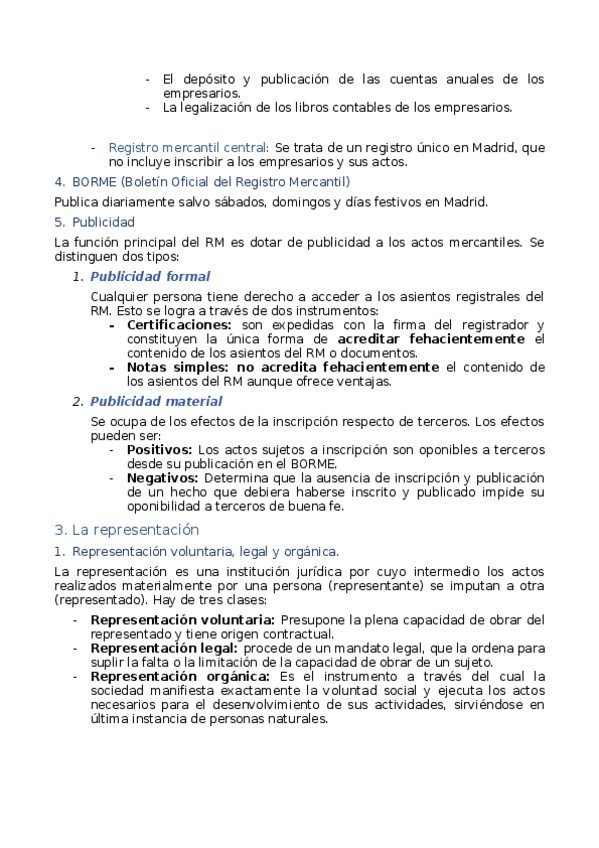 - El depósito y publicación de las cuentas anuales de los empresarios.
- La legalización de los libros contables de los empresarios.

- Registro mercantil central: Se trata de un registro único en Madrid, que no incluye inscribir a los empresarios y sus actos.

4. BORME (Boletín Oficial del Registro Mercantil)

Publica diariamente salvo sábados, domingos y días festivos en Madrid.

5. Publicidad

La función principal del RM es dotar de publicidad a los actos mercantiles. Se distinguen dos tipos:

1. Publicidad formal

Cualquier persona tiene derecho a acceder a los asientos registrales del RM. Esto se logra a través de dos instrumentos:
- Certificaciones: son expedidas con la firma del registrador y constituyen la única forma de acreditar fehacientemente el contenido de los asientos del RM o documentos.
- Notas simples: no acredita fehacientemente el contenido de los asientos del RM aunque ofrece ventajas.

2. Publicidad material

Se ocupa de los efectos de la inscripción respecto de terceros. Los efectos pueden ser:
- Positivos: Los actos sujetos a inscripción son oponibles a terceros desde su publicación en el BORME.
- Negativos: Determina que la ausencia de inscripción y publicación de un hecho que debiera haberse inscrito y publicado impide su oponibilidad a terceros de buena fe.

3. La representación

1. Representación voluntaria, legal y orgánica.

La representación es una institución jurídica por cuyo intermedio los actos realizados materialmente por una persona (representante) se imputan a otra (representado). Hay de tres clases:

- Representación voluntaria: Presupone la plena capacidad de obrar del representado y tiene origen contractual.
- Representación legal: procede de un mandato legal, que la ordena para suplir la falta o la limitación de la capacidad de obrar de un sujeto.
- Representación orgánica: Es el instrumento a través del cual la sociedad manifiesta exactamente la voluntad social y ejecuta los actos necesarios para el desenvolvimiento de sus actividades, sirviéndose en última instancia de personas naturales.